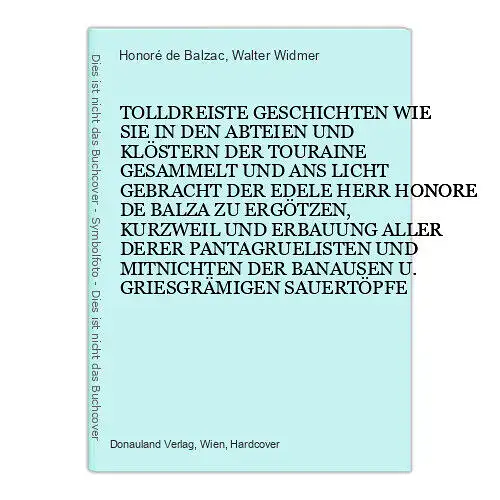 Dies ist nicht das Buchcover - Symbolfoto - Dies ist nicht das Buchcover

Honoré de Balzac, Walter Widmer

TOLLDREISTE GESCHICHTEN WIE SIE IN DEN ABTEIEN UND KLÖSTERN DER TOURAINE GESAMMELT UND ANS LICHT GEBRACHT DER EDELE HERR HONORE DE BALZA ZU ERGÖTZEN, KURZWEIL UND ERBAUUNG ALLER DERER PANTAGRUELISTEN UND MITNICHTEN DER BANAUSEN U. GRIESGRÄMIGEN SAUERTÖPFE

Donauland Verlag, Wien, Hardcover